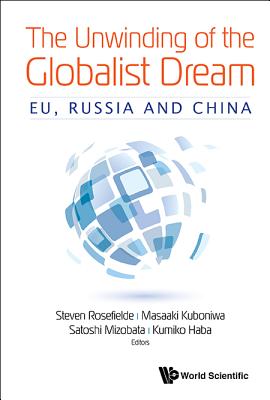 The Unwinding of the Globalist Dream

EU, RUSSIA AND CHINA

Steven Rosefielde | Masaaki Kuboniwa
Satoshi Mizobata | Kumiko Haba
Editors

World Scientific